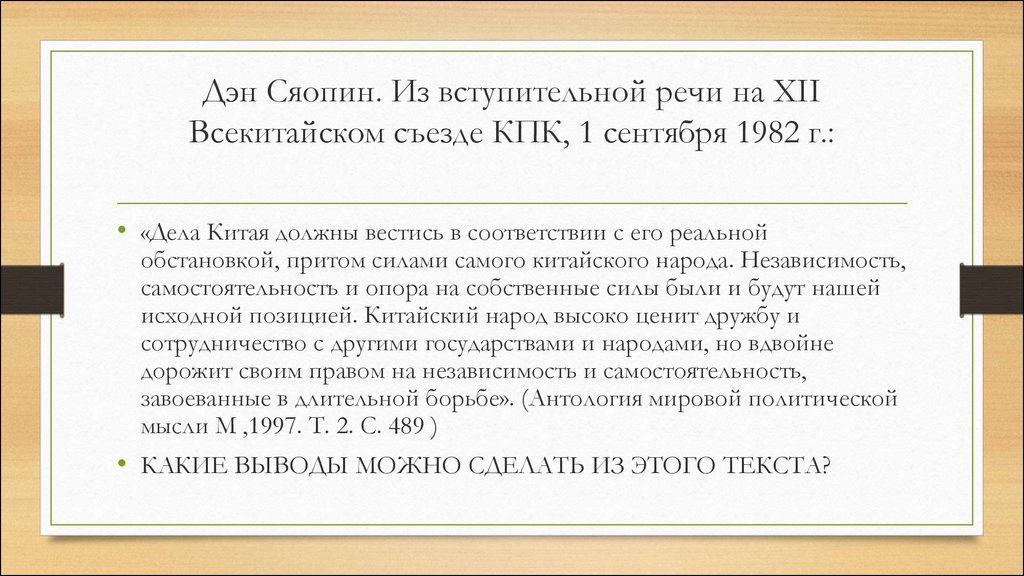 Дэн Сяопин. Из вступительной речи на XII Всекитайском съезде КПК, 1 сентября 1982 г.:

• «Дела Китая должны вестись в соответствии с его реальной обстановкой, притом силами самого китайского народа. Независимость, самостоятельность и опора на собственные силы были и будут нашей исходной позицией. Китайский народ высоко ценит дружбу и сотрудничество с другими государствами и народами, но вдвойне дорожит своим правом на независимость и самостоятельность, завоеванные в длительной борьбе». (Антология мировой политической мысли М ,1997. Т. 2. С. 489 )

• КАКИЕ ВЫВОДЫ МОЖНО СДЕЛАТЬ ИЗ ЭТОГО ТЕКСТА?